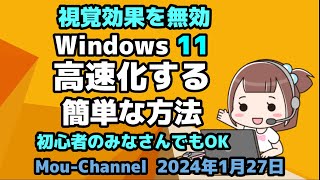 視覚効果を無効
Windows 11
高速化する
簡単な方法
初心者のみなさんでもOK
Mou-Channel 2024年1月27日